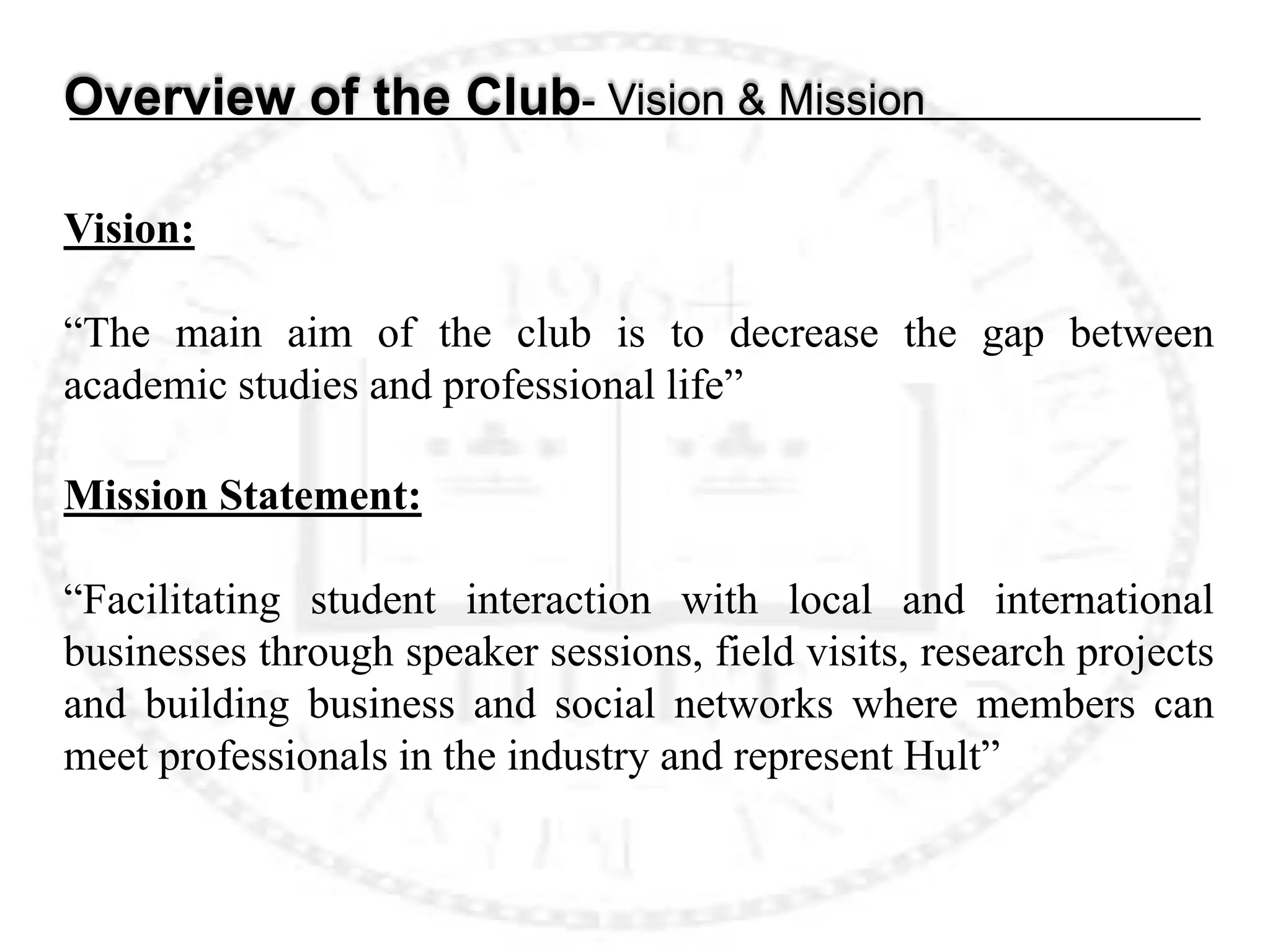 Overview of the Club- Vision & Mission

Vision:

“The main aim of the club is to decrease the gap between academic studies and professional life”

Mission Statement:

“Facilitating student interaction with local and international businesses through speaker sessions, field visits, research projects and building business and social networks where members can meet professionals in the industry and represent Hult”